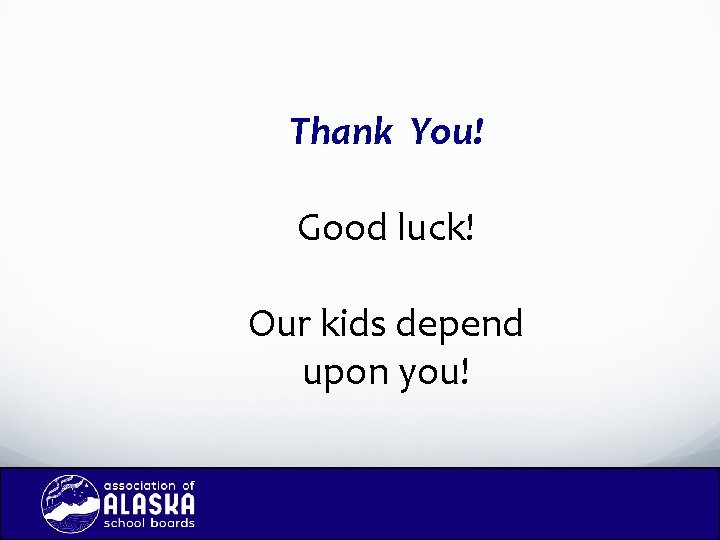 Thank You!

Good luck!

Our kids depend upon you!

association of
ALASKA
school boards